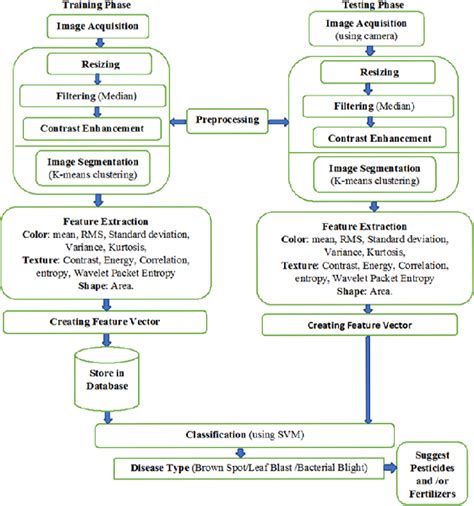 Training Phase

Image Acquisition

Resizing

Filtering (Median)

Contrast Enhancement

Image Segmentation (K-means clustering)

Feature Extraction
Color: mean, RMS, Standard deviation, Variance, Kurtosis,
Texture: Contrast, Energy, Correlation, entropy, Wavelet Packet Entropy
Shape: Area.

Creating Feature Vector

Store in Database

Preprocessing

Testing Phase

Image Acquisition (using camera)

Resizing

Filtering (Median)

Contrast Enhancement

Image Segmentation (K-means clustering)

Feature Extraction
Color: mean, RMS, Standard deviation, Variance, Kurtosis,
Texture: Contrast, Energy, Correlation, entropy, Wavelet Packet Entropy
Shape: Area.

Creating Feature Vector

Classification (using SVM)

Disease Type (Brown Spot/Leaf Blast /Bacterial Blight)

Suggest Pesticides and /or Fertilizers